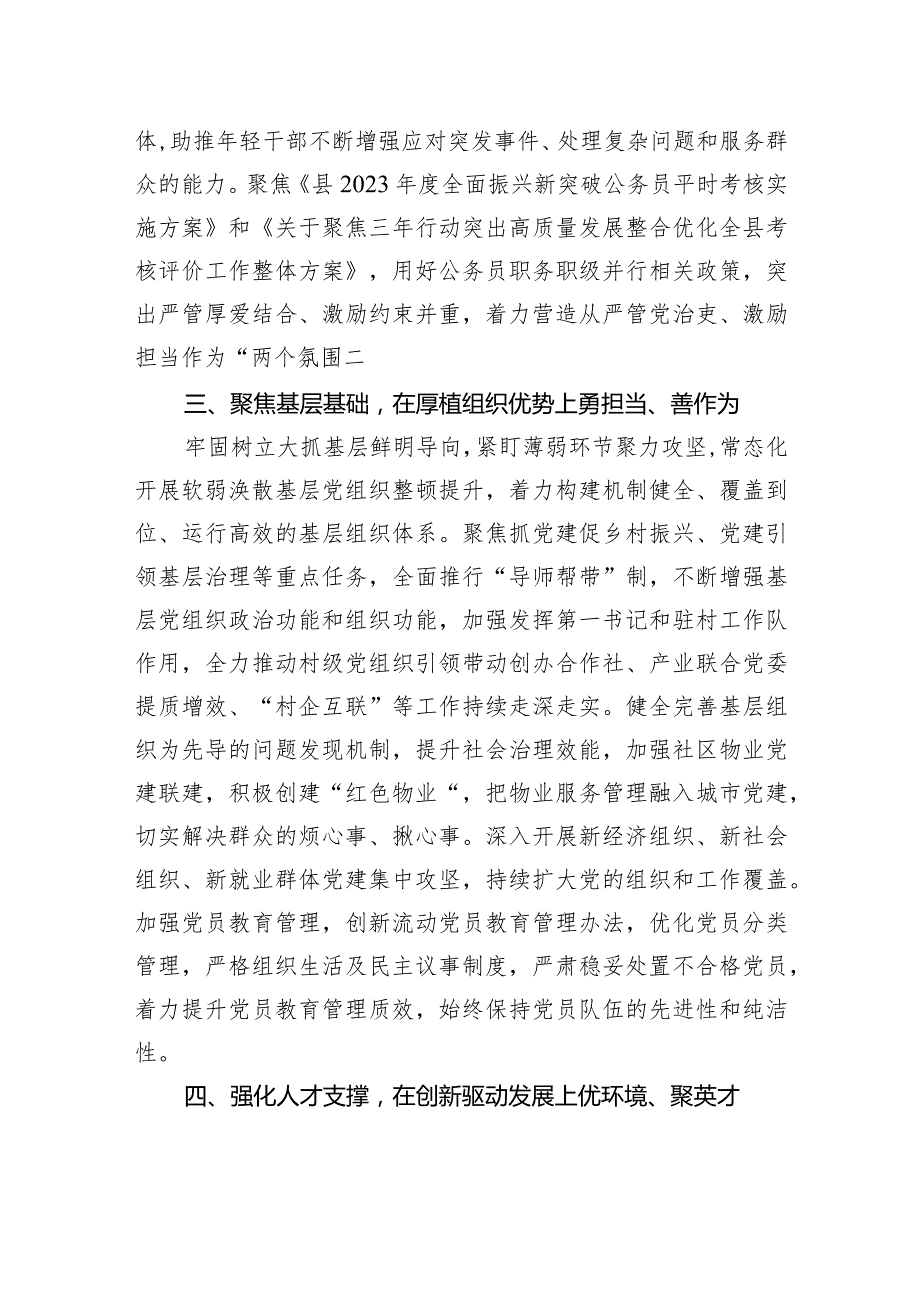 体,助推年轻干部不断增强应对突发事件、处理复杂问题和服务群众的能力。聚焦《县2023年度全面振兴新突破公务员平时考核实施方案》和《关于聚焦三年行动突出高质量发展整合优化全县考核评价工作整体方案》，用好公务员职务职级并行相关政策，突出严管厚爱结合、激励约束并重，着力营造从严管党治吏、激励担当作为“两个氛围二

三、聚焦基层基础，在厚植组织优势上勇担当、善作为

牢固树立大抓基层鲜明导向,紧盯薄弱环节聚力攻坚,常态化开展软弱涣散基层党组织整顿提升，着力构建机制健全、覆盖到位、运行高效的基层组织体系。聚焦抓党建促乡村振兴、党建引领基层治理等重点任务，全面推行“导师帮带”制，不断增强基层党组织政治功能和组织功能，加强发挥第一书记和驻村工作队作用，全力推动村级党组织引领带动创办合作社、产业联合党委提质增效、“村企互联”等工作持续走深走实。健全完善基层组织为先导的问题发现机制，提升社会治理效能，加强社区物业党建联建，积极创建“红色物业“，把物业服务管理融入城市党建，切实解决群众的烦心事、揪心事。深入开展新经济组织、新社会组织、新就业群体党建集中攻坚，持续扩大党的组织和工作覆盖。加强党员教育管理，创新流动党员教育管理办法，优化党员分类管理，严格组织生活及民主议事制度，严肃稳妥处置不合格党员，着力提升党员教育管理质效，始终保持党员队伍的先进性和纯洁性。

四、强化人才支撑，在创新驱动发展上优环境、聚英才